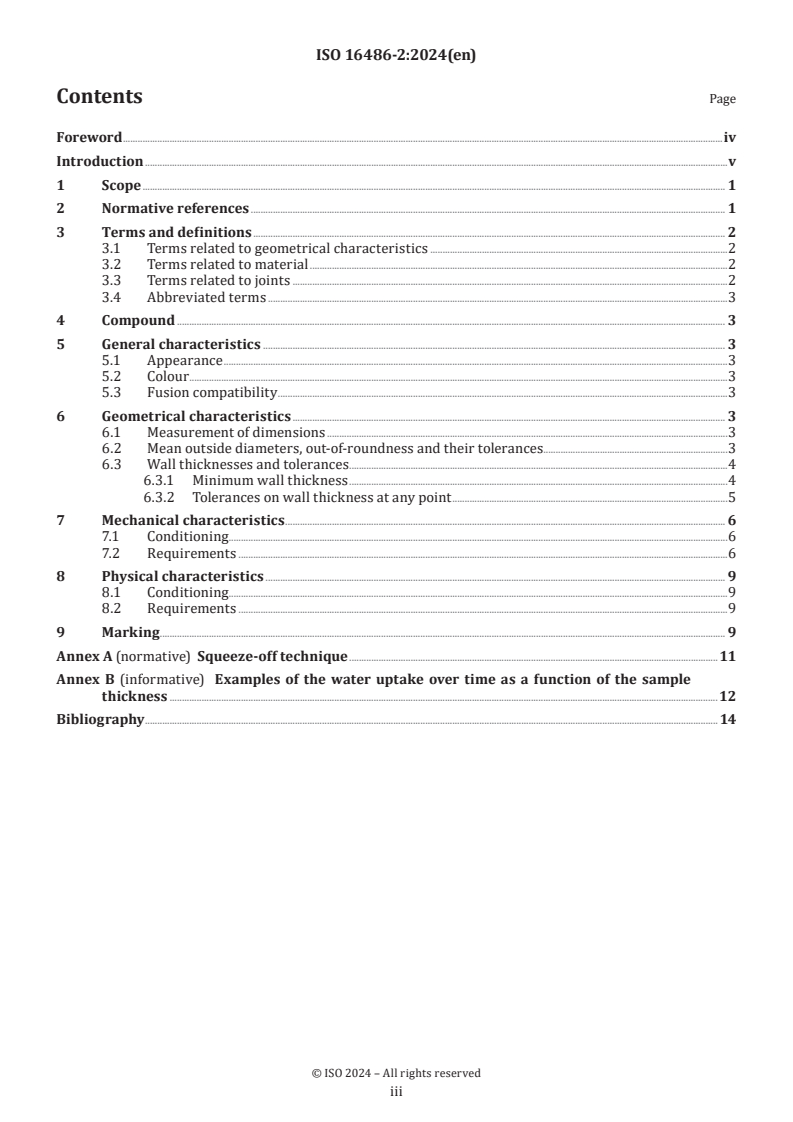 ISO 16486-2:2024(en)

Contents

Page

Foreword iv
Introduction v
1 Scope 1
2 Normative references 1
3 Terms and definitions 2
3.1 Terms related to geometrical characteristics 2
3.2 Terms related to material 2
3.3 Terms related to joints 2
3.4 Abbreviated terms 3
4 Compound 3
5 General characteristics 3
5.1 Appearance 3
5.2 Colour 3
5.3 Fusion compatibility 3
6 Geometrical characteristics 3
6.1 Measurement of dimensions 3
6.2 Mean outside diameters, out-of-roundness and their tolerances 3
6.3 Wall thicknesses and tolerances 4
6.3.1 Minimum wall thickness 4
6.3.2 Tolerances on wall thickness at any point 5
7 Mechanical characteristics 6
7.1 Conditioning 6
7.2 Requirements 6
8 Physical characteristics 9
8.1 Conditioning 9
8.2 Requirements 9
9 Marking 9
Annex A (normative) Squeeze-off technique 11
Annex B (informative) Examples of the water uptake over time as a function of the sample thickness 12
Bibliography 14

© ISO 2024 – All rights reserved
iii